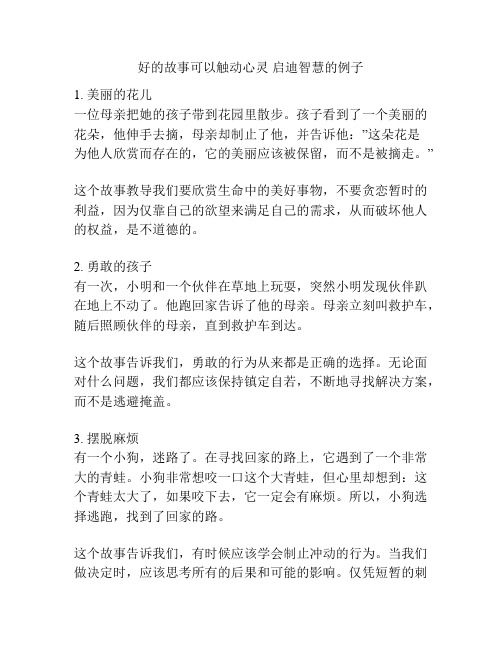 好的故事可以触动心灵 启迪智慧的例子

1. 美丽的花儿
一位母亲把她的孩子带到花园里散步。孩子看到了一个美丽的花朵，他伸手去摘，母亲却制止了他，并告诉他："这朵花是为他人欣赏而存在的，它的美丽应该被保留，而不是被摘走。"

这个故事教导我们要欣赏生命中的美好事物，不要贪恋暂时的利益，因为仅靠自己的欲望来满足自己的需求，从而破坏他人的权益，是不道德的。

2. 勇敢的孩子
有一次，小明和一个伙伴在草地上玩耍，突然小明发现伙伴趴在地上不动了。他跑回家告诉了他的母亲。母亲立刻叫救护车，随后照顾伙伴的母亲，直到救护车到达。

这个故事告诉我们，勇敢的行为从来都是正确的选择。无论面对什么问题，我们都应该保持镇定自若，不断地寻找解决方案，而不是逃避掩盖。

3. 摆脱麻烦
有一个小狗，迷路了。在寻找回家的路上，它遇到了一个非常大的青蛙。小狗非常想咬一口这个大青蛙，但心里却想到：这个青蛙太大了，如果咬下去，它一定会有麻烦。所以，小狗选择逃跑，找到了回家的路。

这个故事告诉我们，有时候应该学会制止冲动的行为。当我们做决定时，应该思考所有的后果和可能的影响。仅凭短暂的刺